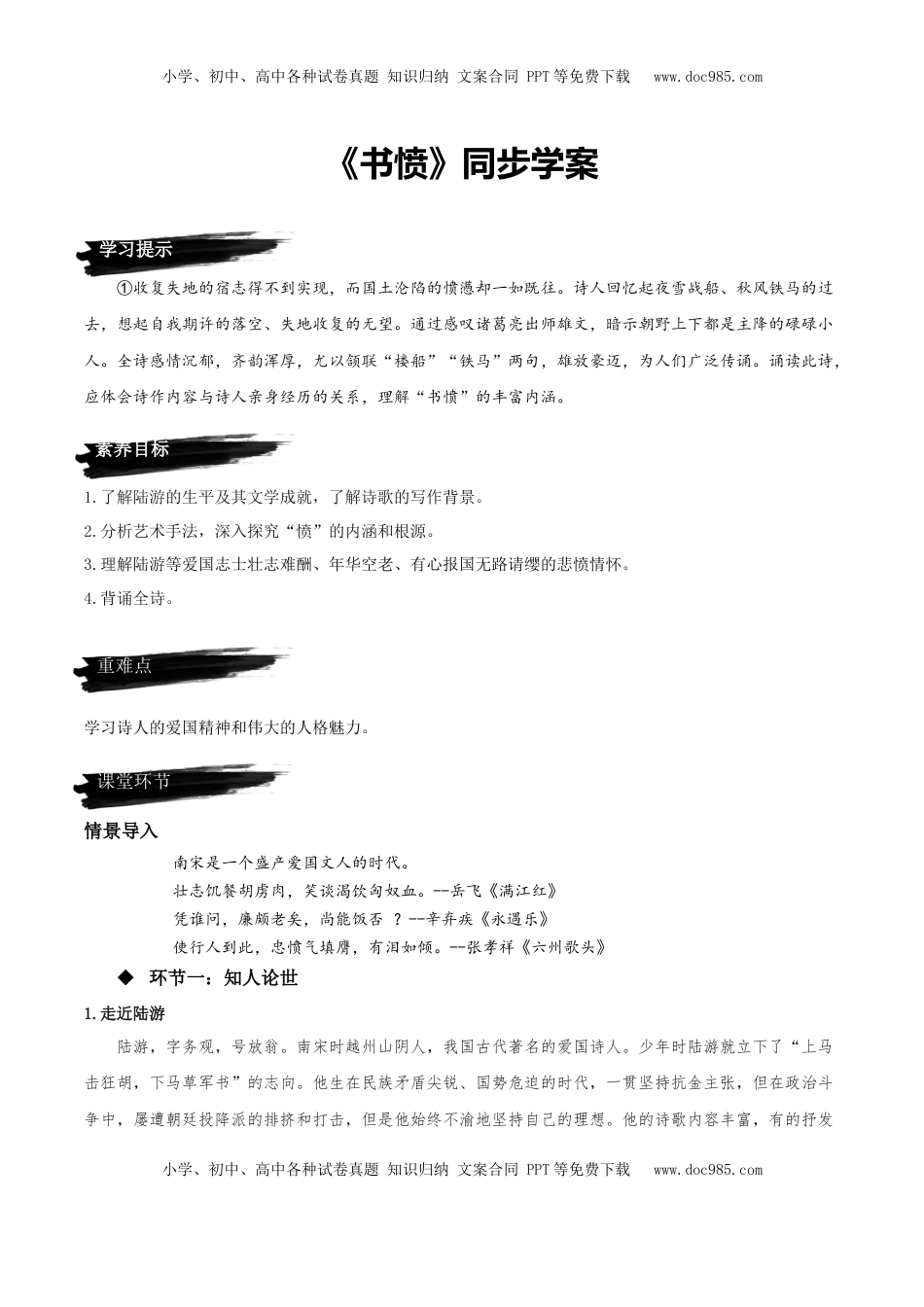 小学、初中、高中各种试卷真题 知识归纳 文案合同 PPT等免费下载 www.doc985.com

《书愤》同步学案

学习提示

①收复失地的宿志得不到实现，而国土沦陷的愤懑却一如既往。诗人回忆起夜雪战船、秋风铁马的过去，想起自我期许的落空、失地收复的无望。通过感叹诸葛亮出师雄文，暗示朝野上下都是主降的碌碌小人。全诗感情沉郁，齐韵浑厚，尤以颔联“楼船”“铁马”两句，雄放豪迈，为人们广泛传诵。诵读此诗，应体会诗作内容与诗人亲身经历的关系，理解“书愤”的丰富内涵。

素养目标

1.了解陆游的生平及其文学成就，了解诗歌的写作背景。
2.分析艺术手法，深入探究“愤”的内涵和根源。
3.理解陆游等爱国志士壮志难酬、年华空老、有心报国无路请缨的悲愤情怀。
4.背诵全诗。

重难点

学习诗人的爱国精神和伟大的人格魅力。

课堂环节

情景导入

南宋是一个盛产爱国文人的时代。
壮志饥餐胡虏肉，笑谈渴饮匈奴血。--岳飞《满江红》
凭谁问，廉颇老矣，尚能饭否 ？--辛弃疾《永遇乐》
使行人到此，忠愤气填膺，有泪如倾。--张孝祥《六州歌头》

◆ 环节一：知人论世

1.走近陆游

陆游，字务观，号放翁。南宋时越州山阴人，我国古代著名的爱国诗人。少年时陆游就立下了“上马击狂胡，下马草军书”的志向。他生在民族矛盾尖锐、国势危迫的时代，一贯坚持抗金主张，但在政治斗争中，屡遭朝廷投降派的排挤和打击，但是他始终不渝地坚持自己的理想。他的诗歌内容丰富，有的抒发

小学、初中、高中各种试卷真题 知识归纳 文案合同 PPT等免费下载 www.doc985.com